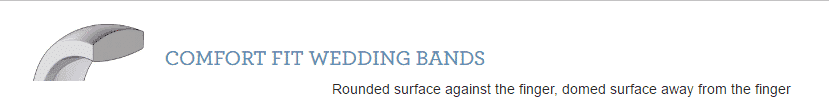 COMFORT FIT WEDDING BANDS

Rounded surface against the finger, domed surface away from the finger